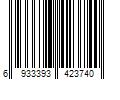 6 933393 423740